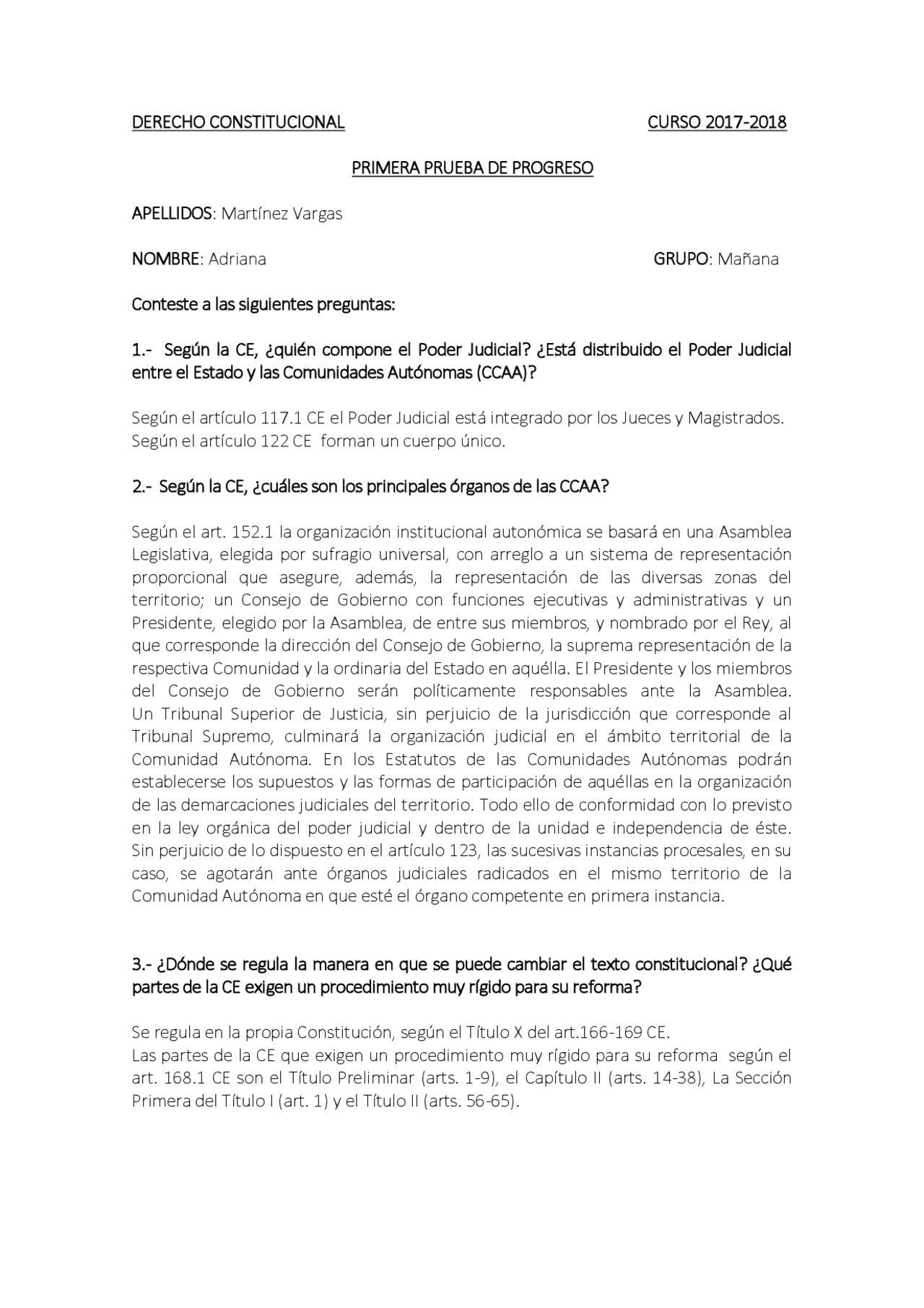 DERECHO CONSTITUCIONAL CURSO 2017-2018

PRIMERA PRUEBA DE PROGRESO

APELLIDOS: Martínez Vargas

NOMBRE: Adriana GRUPO: Mañana

Conteste a las siguientes preguntas:

1.- Según la CE, ¿quién compone el Poder Judicial? ¿Está distribuido el Poder Judicial entre el Estado y las Comunidades Autónomas (CCAA)?

Según el artículo 117.1 CE el Poder Judicial está integrado por los Jueces y Magistrados. Según el artículo 122 CE forman un cuerpo único.

2.- Según la CE, ¿cuáles son los principales órganos de las CCAA?

Según el art. 152.1 la organización institucional autonómica se basará en una Asamblea Legislativa, elegida por sufragio universal, con arreglo a un sistema de representación proporcional que asegure, además, la representación de las diversas zonas del territorio; un Consejo de Gobierno con funciones ejecutivas y administrativas y un Presidente, elegido por la Asamblea, de entre sus miembros, y nombrado por el Rey, al que corresponde la dirección del Consejo de Gobierno, la suprema representación de la respectiva Comunidad y la ordinaria del Estado en aquélla. El Presidente y los miembros del Consejo de Gobierno serán políticamente responsables ante la Asamblea. Un Tribunal Superior de Justicia, sin perjuicio de la jurisdicción que corresponde al Tribunal Supremo, culminará la organización judicial en el ámbito territorial de la Comunidad Autónoma. En los Estatutos de las Comunidades Autónomas podrán establecerse los supuestos y las formas de participación de aquéllas en la organización de las demarcaciones judiciales del territorio. Todo ello de conformidad con lo previsto en la ley orgánica del poder judicial y dentro de la unidad e independencia de éste. Sin perjuicio de lo dispuesto en el artículo 123, las sucesivas instancias procesales, en su caso, se agotarán ante órganos judiciales radicados en el mismo territorio de la Comunidad Autónoma en que esté el órgano competente en primera instancia.

3.- ¿Dónde se regula la manera en que se puede cambiar el texto constitucional? ¿Qué partes de la CE exigen un procedimiento muy rígido para su reforma?

Se regula en la propia Constitución, según el Título X del art.166-169 CE.
Las partes de la CE que exigen un procedimiento muy rígido para su reforma según el art. 168.1 CE son el Título Preliminar (arts. 1-9), el Capítulo II (arts. 14-38), La Sección Primera del Título I (art. 1) y el Título II (arts. 56-65).